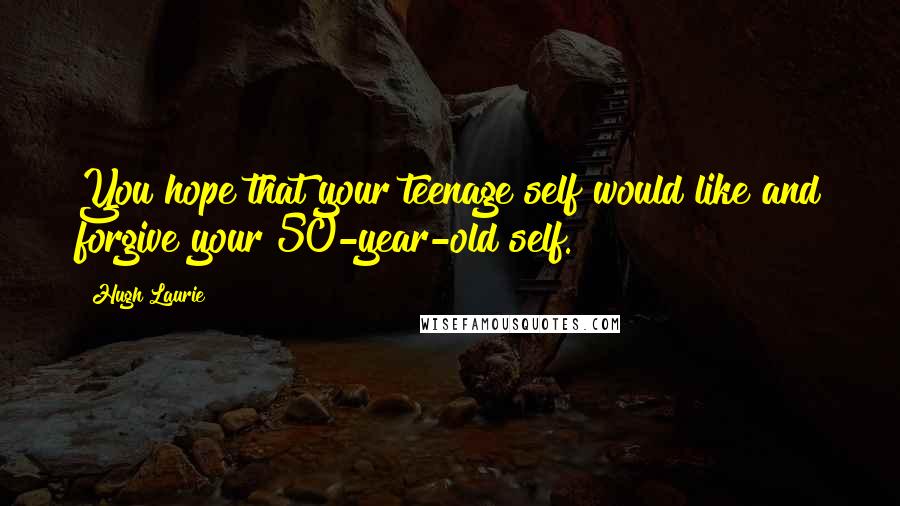 You hope that your teenage self would like and forgive your 50-year-old self.

Hugh Laurie

WISEFAMOUSQUOTES.COM